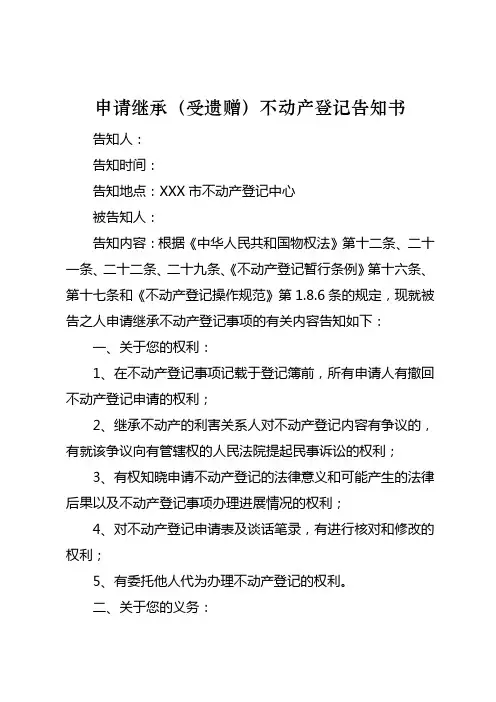 申请继承（受遗赠）不动产登记告知书

告知人：

告知时间：

告知地点：XXX 市不动产登记中心

被告知人：

告知内容：根据《中华人民共和国物权法》第十二条、二十一条、二十二条、二十九条、《不动产登记暂行条例》第十六条、第十七条和《不动产登记操作规范》第 1.8.6 条的规定，现就被告之人申请继承不动产登记事项的有关内容告知如下：

一、关于您的权利：

1、在不动产登记事项记载于登记簿前，所有申请人有撤回不动产登记申请的权利；

2、继承不动产的利害关系人对不动产登记内容有争议的，有就该争议向有管辖权的人民法院提起民事诉讼的权利；

3、有权知晓申请不动产登记的法律意义和可能产生的法律后果以及不动产登记事项办理进展情况的权利；

4、对不动产登记申请表及谈话笔录，有进行核对和修改的权利；

5、有委托他人代为办理不动产登记的权利。

二、关于您的义务：